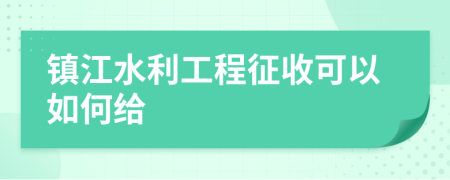 镇江水利工程征收可以如何给